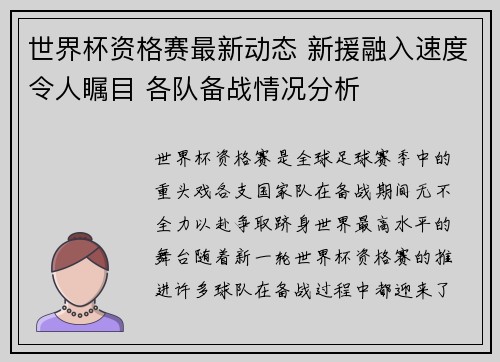 世界杯资格赛最新动态 新援融入速度令人瞩目 各队备战情况分析

世界杯资格赛是全球足球赛季中的重头戏各支国家队在备战期间无不全力以赴争取跻身世界最高水平的舞台随着新一轮世界杯资格赛的推进许多球队在备战过程中都迎来了